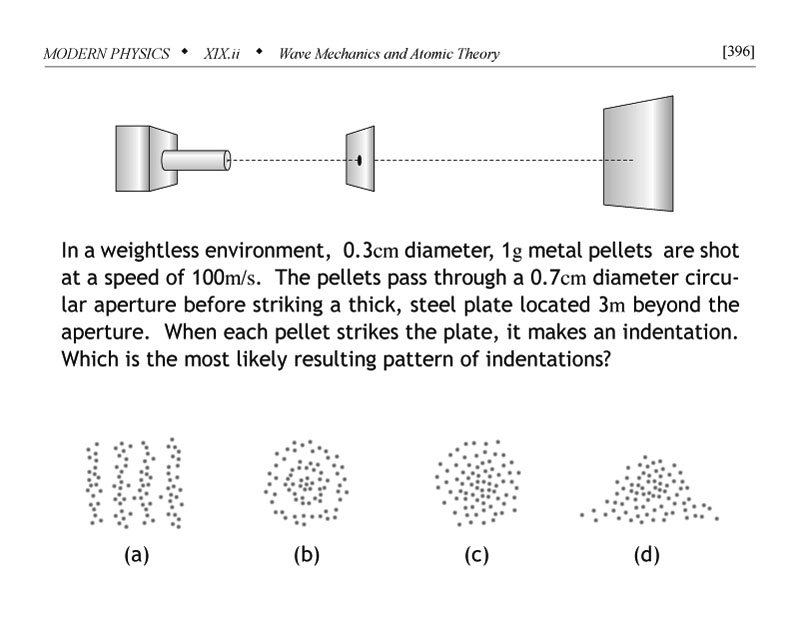 MODERN PHYSICS • XIX.ii • Wave Mechanics and Atomic Theory [396]

In a weightless environment, 0.3cm diameter, 1g metal pellets are shot at a speed of 100m/s. The pellets pass through a 0.7cm diameter circular aperture before striking a thick, steel plate located 3m beyond the aperture. When each pellet strikes the plate, it makes an indentation. Which is the most likely resulting pattern of indentations?

(a) (b) (c) (d)